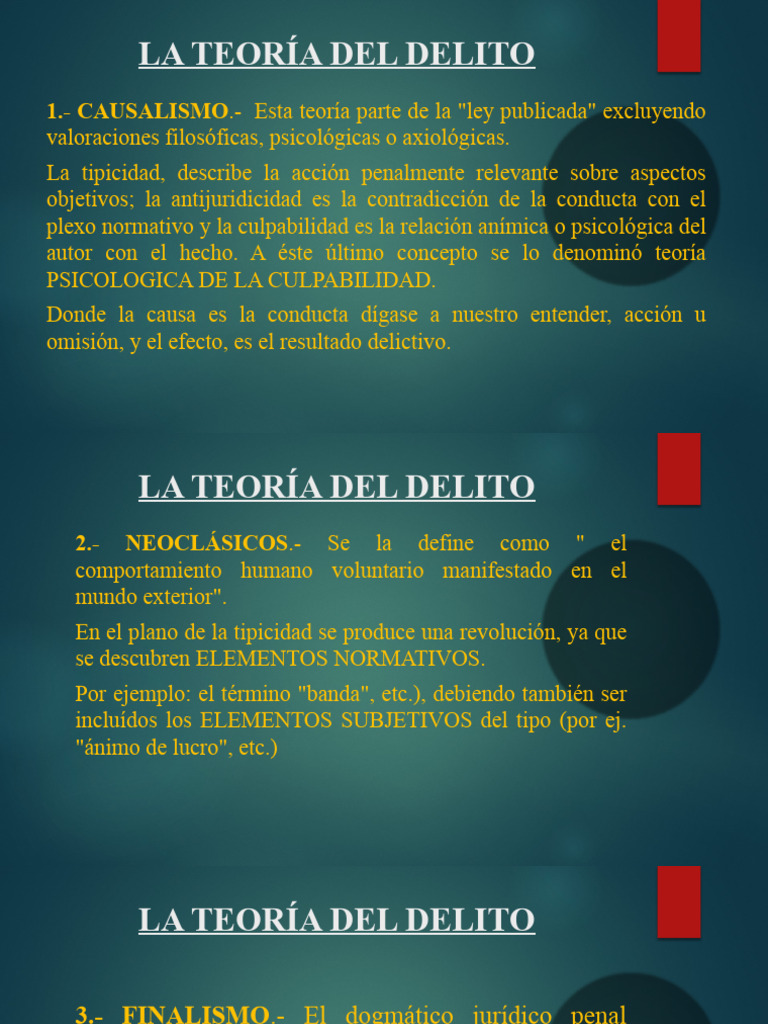 LA TEORÍA DEL DELITO

1.- CAUSALISMO.- Esta teoría parte de la "ley publicada" excluyendo valoraciones filosóficas, psicológicas o axiológicas.

La tipicidad, describe la acción penalmente relevante sobre aspectos objetivos; la antijuridicidad es la contradicción de la conducta con el plexo normativo y la culpabilidad es la relación anímica o psicológica del autor con el hecho. A éste último concepto se lo denominó teoría PSICOLOGICA DE LA CULPABILIDAD.

Donde la causa es la conducta dígase a nuestro entender, acción u omisión, y el efecto, es el resultado delictivo.

LA TEORÍA DEL DELITO

2.- NEOCLÁSICOS.- Se la define como " el comportamiento humano voluntario manifestado en el mundo exterior".

En el plano de la tipicidad se produce una revolución, ya que se descubren ELEMENTOS NORMATIVOS.

Por ejemplo: el término "banda", etc.), debiendo también ser incluídos los ELEMENTOS SUBJETIVOS del tipo (por ej. "ánimo de lucro", etc.)

LA TEORÍA DEL DELITO

3.- FINALISMO.- El dogmático jurídico penal